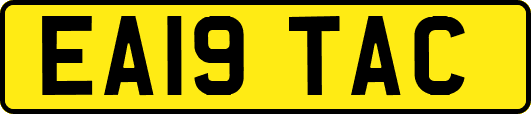 EA19 TAC